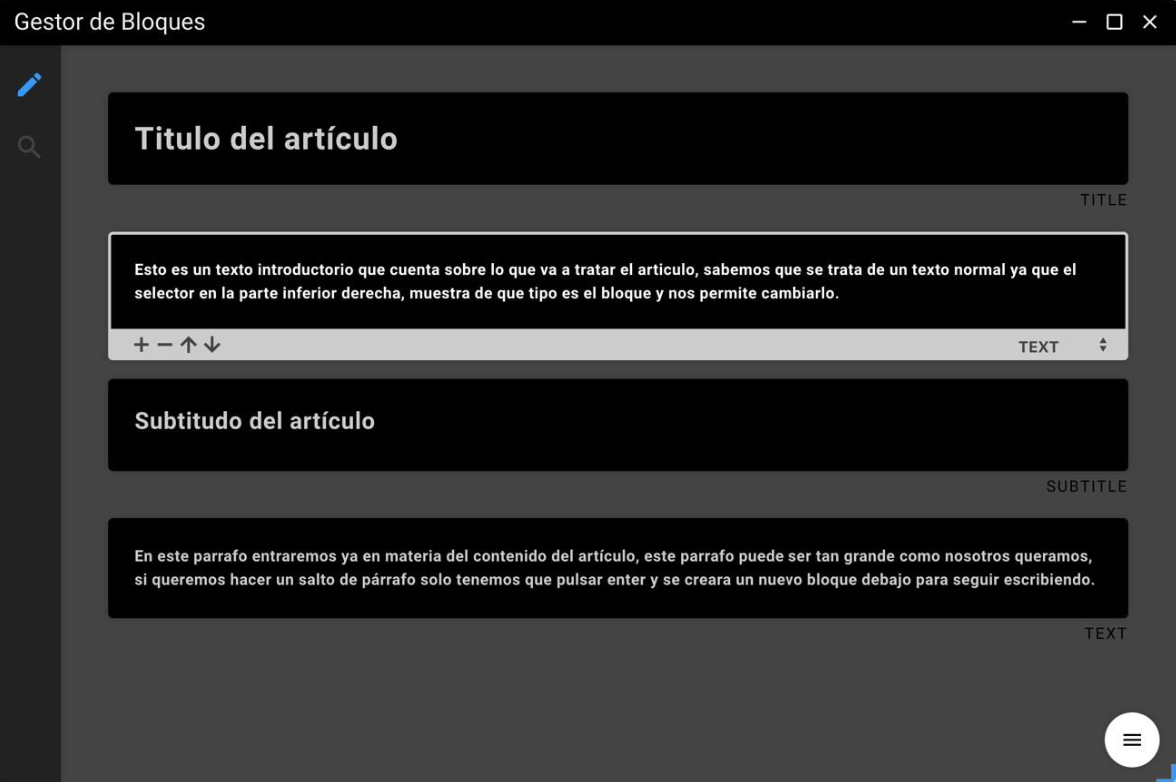 Gestor de Bloques

Titulo del artículo

TITLE

Esto es un texto introductorio que cuenta sobre lo que va a tratar el articulo, sabemos que se trata de un texto normal ya que el selector en la parte inferior derecha, muestra de que tipo es el bloque y nos permite cambiarlo.

+ − ↑ ↓

TEXT

Subtitudo del artículo

SUBTITLE

En este parrafo entraremos ya en materia del contenido del artículo, este parrafo puede ser tan grande como nosotros queramos, si queremos hacer un salto de párrafo solo tenemos que pulsar enter y se creara un nuevo bloque debajo para seguir escribiendo.

TEXT